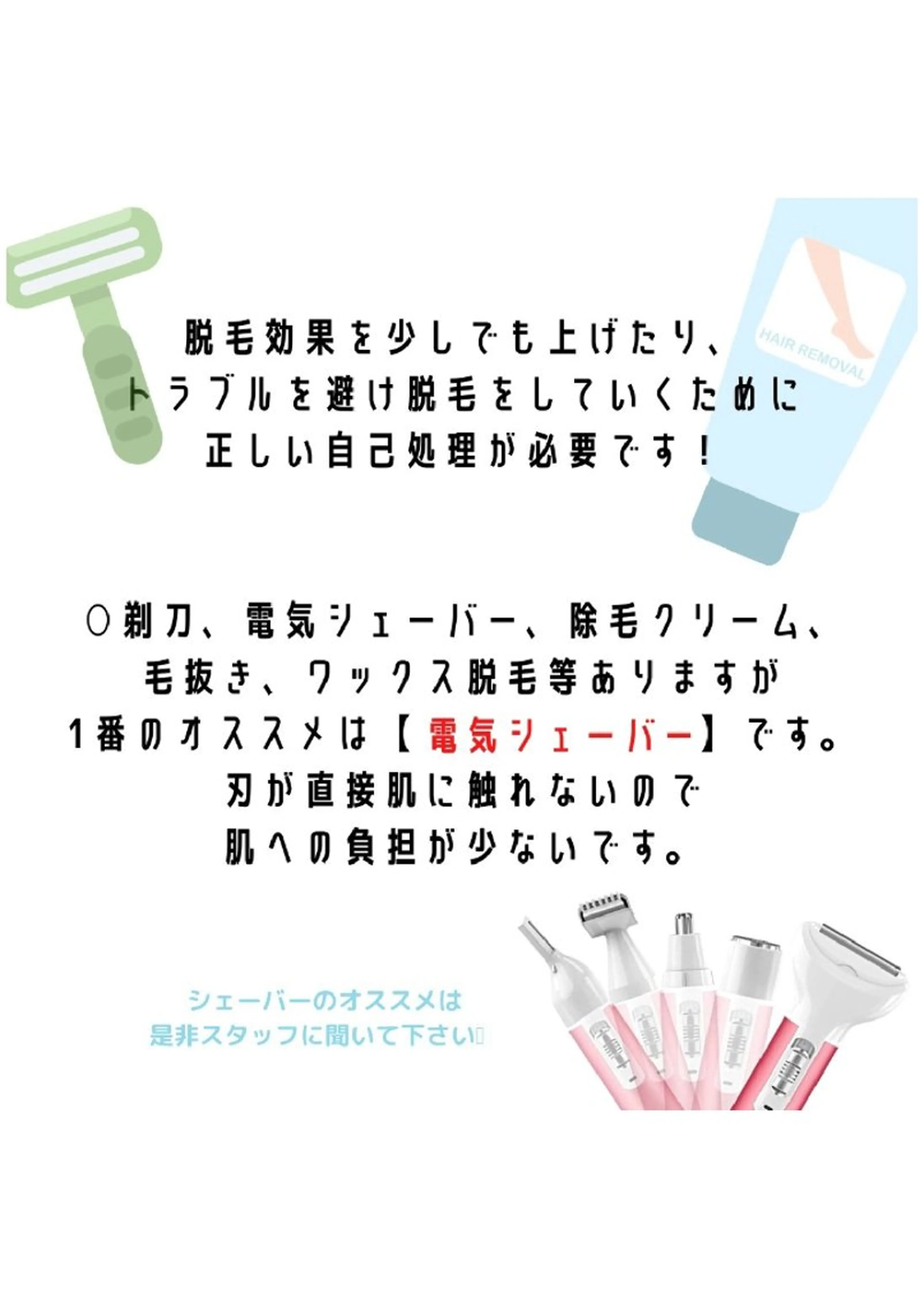 HAIR REMOVAL

脱毛効果を少しでも上げたり、
トラブルを避け脱毛をしていくために
正しい自己処理が必要です！

○剃刀、電気シェーバー、除毛クリーム、
毛抜き、ワックス脱毛等ありますが
1番のオススメは【電気シェーバー】です。
刃が直接肌に触れないので
肌への負担が少ないです。

シェーバーのオススメは
是非スタッフに聞いて下さい